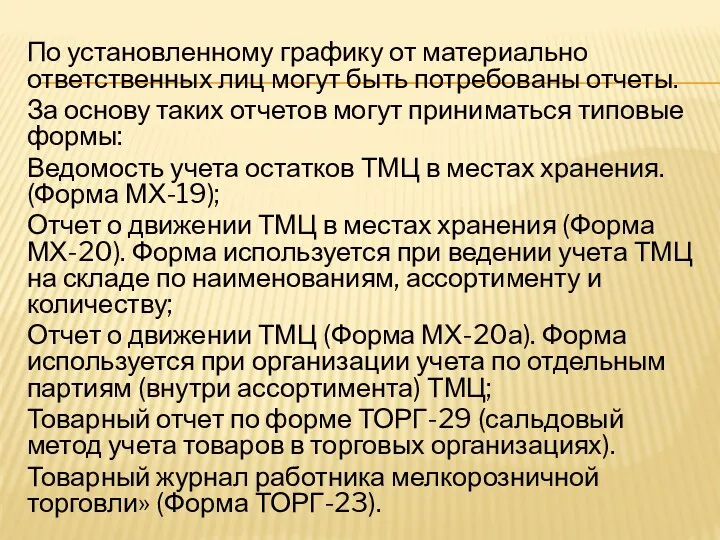 По установленному графику от материально ответственных лиц могут быть потребованы отчеты.

За основу таких отчетов могут приниматься типовые формы:

Ведомость учета остатков ТМЦ в местах хранения. (Форма МХ-19);

Отчет о движении ТМЦ в местах хранения (Форма МХ-20). Форма используется при ведении учета ТМЦ на складе по наименованиям, ассортименту и количеству;

Отчет о движении ТМЦ (Форма МХ-20а). Форма используется при организации учета по отдельным партиям (внутри ассортимента) ТМЦ;

Товарный отчет по форме ТОРГ-29 (сальдовый метод учета товаров в торговых организациях).

Товарный журнал работника мелкорозничной торговли» (Форма ТОРГ-23).